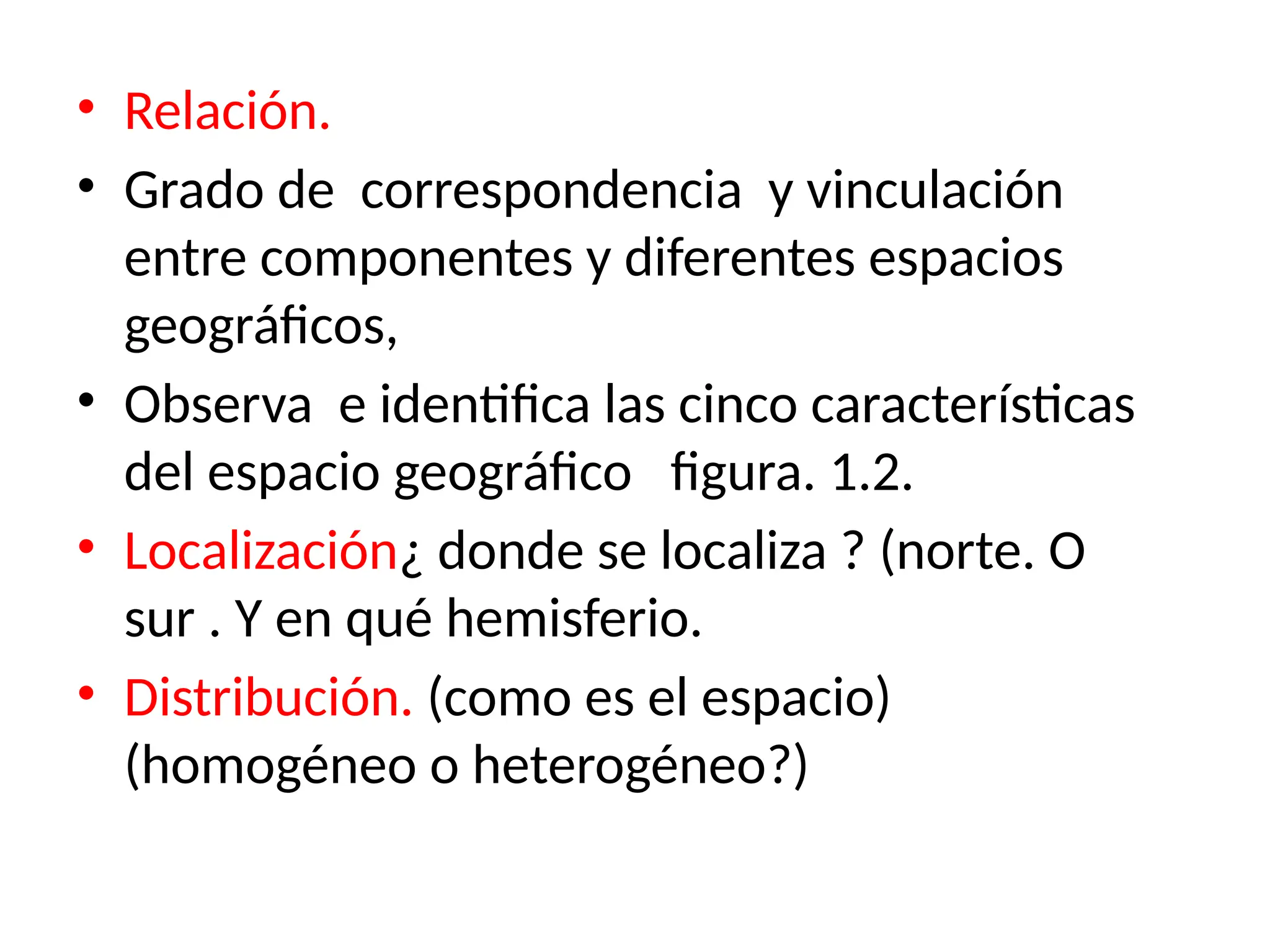 • Relación.
• Grado de correspondencia y vinculación entre componentes y diferentes espacios geográficos,
• Observa e identifica las cinco características del espacio geográfico figura. 1.2.
• Localización¿ donde se localiza ? (norte. O sur . Y en qué hemisferio.
• Distribución. (como es el espacio) (homogéneo o heterogéneo?)